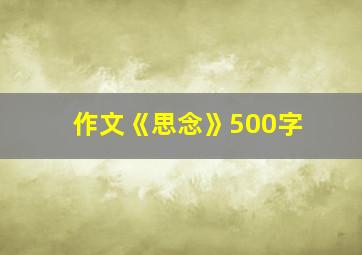 作文《思念》500字